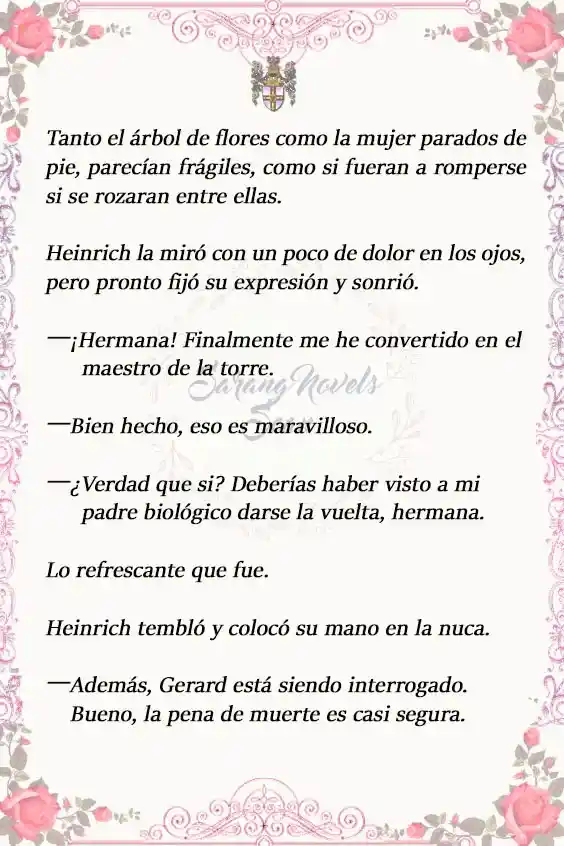 Tanto el árbol de flores como la mujer parados de pie, parecían frágiles, como si fueran a romperse si se rozaran entre ellas.

Heinrich la miró con un poco de dolor en los ojos, pero pronto fijó su expresión y sonrió.

—¡Hermana! Finalmente me he convertido en el maestro de la torre.

Sarang Novels

—Bien hecho, eso es maravilloso.

—¿Verdad que si? Deberías haber visto a mi padre biológico darse la vuelta, hermana.

Lo refrescante que fue.

Heinrich tembló y colocó su mano en la nuca.

—Además, Gerard está siendo interrogado. Bueno, la pena de muerte es casi segura.